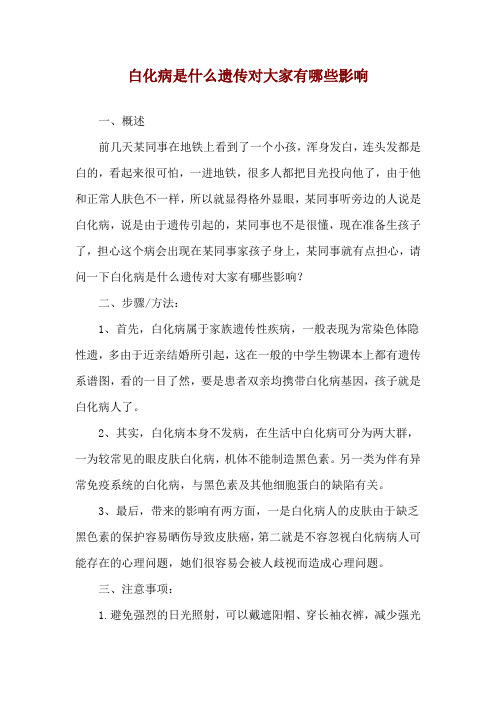 白化病是什么遗传对大家有哪些影响

一、概述

前几天某同事在地铁上看到了一个小孩，浑身发白，连头发都是白的，看起来很可怕，一进地铁，很多人都把目光投向他了，由于他和正常人肤色不一样，所以就显得格外显眼，某同事听旁边的人说是白化病，说是由于遗传引起的，某同事也不是很懂，现在准备生孩子了，担心这个病会出现在某同事家孩子身上，某同事就有点担心，请问一下白化病是什么遗传对大家有哪些影响？

二、步骤/方法：

1、首先，白化病属于家族遗传性疾病，一般表现为常染色体隐性遗，多由于近亲结婚所引起，这在一般的中学生物课本上都有遗传系谱图，看的一目了然，要是患者双亲均携带白化病基因，孩子就是白化病人了。

2、其实，白化病本身不发病，在生活中白化病可分为两大群，一为较常见的眼皮肤白化病，机体不能制造黑色素。另一类为伴有异常免疫系统的白化病，与黑色素及其他细胞蛋白的缺陷有关。

3、最后，带来的影响有两方面，一是白化病人的皮肤由于缺乏黑色素的保护容易晒伤导致皮肤癌，第二就是不容忽视白化病病人可能存在的心理问题，她们很容易会被人歧视而造成心理问题。

三、注意事项：

1.避免强烈的日光照射，可以戴遮阳帽、穿长袖衣裤，减少强光